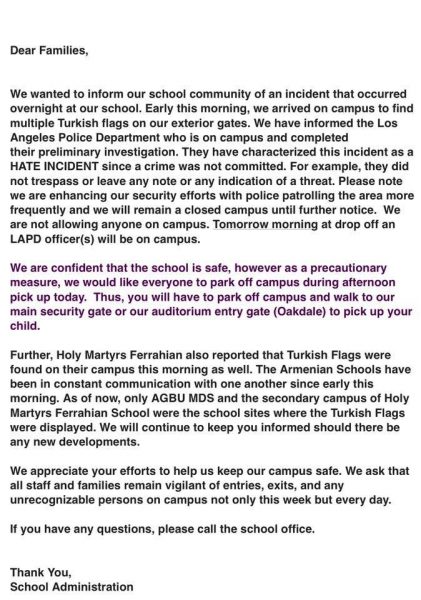 Dear Families,

We wanted to inform our school community of an incident that occurred overnight at our school. Early this morning, we arrived on campus to find multiple Turkish flags on our exterior gates. We have informed the Los Angeles Police Department who is on campus and completed their preliminary investigation. They have characterized this incident as a HATE INCIDENT since a crime was not committed. For example, they did not trespass or leave any note or any indication of a threat. Please note we are enhancing our security efforts with police patrolling the area more frequently and we will remain a closed campus until further notice. We are not allowing anyone on campus. Tomorrow morning at drop off an LAPD officer(s) will be on campus.

We are confident that the school is safe, however as a precautionary measure, we would like everyone to park off campus during afternoon pick up today. Thus, you will have to park off campus and walk to our main security gate or our auditorium entry gate (Oakdale) to pick up your child.

Further, Holy Martyrs Ferrahian also reported that Turkish Flags were found on their campus this morning as well. The Armenian Schools have been in constant communication with one another since early this morning. As of now, only AGBU MDS and the secondary campus of Holy Martyrs Ferrahian School were the school sites where the Turkish Flags were displayed. We will continue to keep you informed should there be any new developments.

We appreciate your efforts to help us keep our campus safe. We ask that all staff and families remain vigilant of entries, exits, and any unrecognizable persons on campus not only this week but every day.

If you have any questions, please call the school office.

Thank You,
School Administration